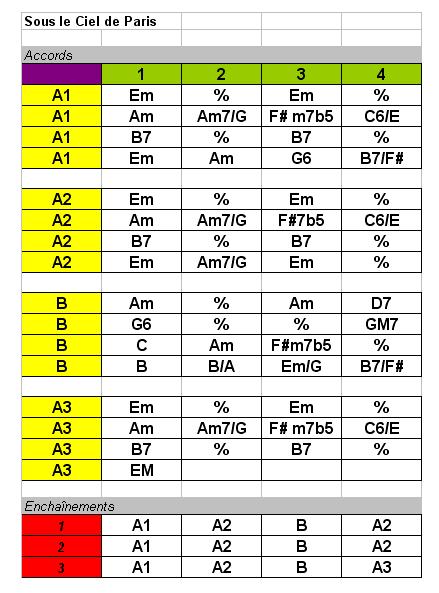 Sous le Ciel de Paris

Accords

|  | 1 | 2 | 3 | 4 |
|---|---|---|---|---|
| A1 | Em | % | Em | % |
| A1 | Am | Am7/G | F# m7b5 | C6/E |
| A1 | B7 | % | B7 | % |
| A1 | Em | Am | G6 | B7/F# |
|  |  |  |  |  |
| A2 | Em | % | Em | % |
| A2 | Am | Am7/G | F#7b5 | C6/E |
| A2 | B7 | % | B7 | % |
| A2 | Em | Am7/G | Em | % |
|  |  |  |  |  |
| B | Am | % | Am | D7 |
| B | G6 | % | % | GM7 |
| B | C | Am | F#m7b5 | % |
| B | B | B/A | Em/G | B7/F# |
|  |  |  |  |  |
| A3 | Em | % | Em | % |
| A3 | Am | Am7/G | F# m7b5 | C6/E |
| A3 | B7 | % | B7 | % |
| A3 | EM |  |  |  |

Enchaînements

| 1 | A1 | A2 | B | A2 |
|---|---|---|---|---|
| 2 | A1 | A2 | B | A2 |
| 3 | A1 | A2 | B | A3 |